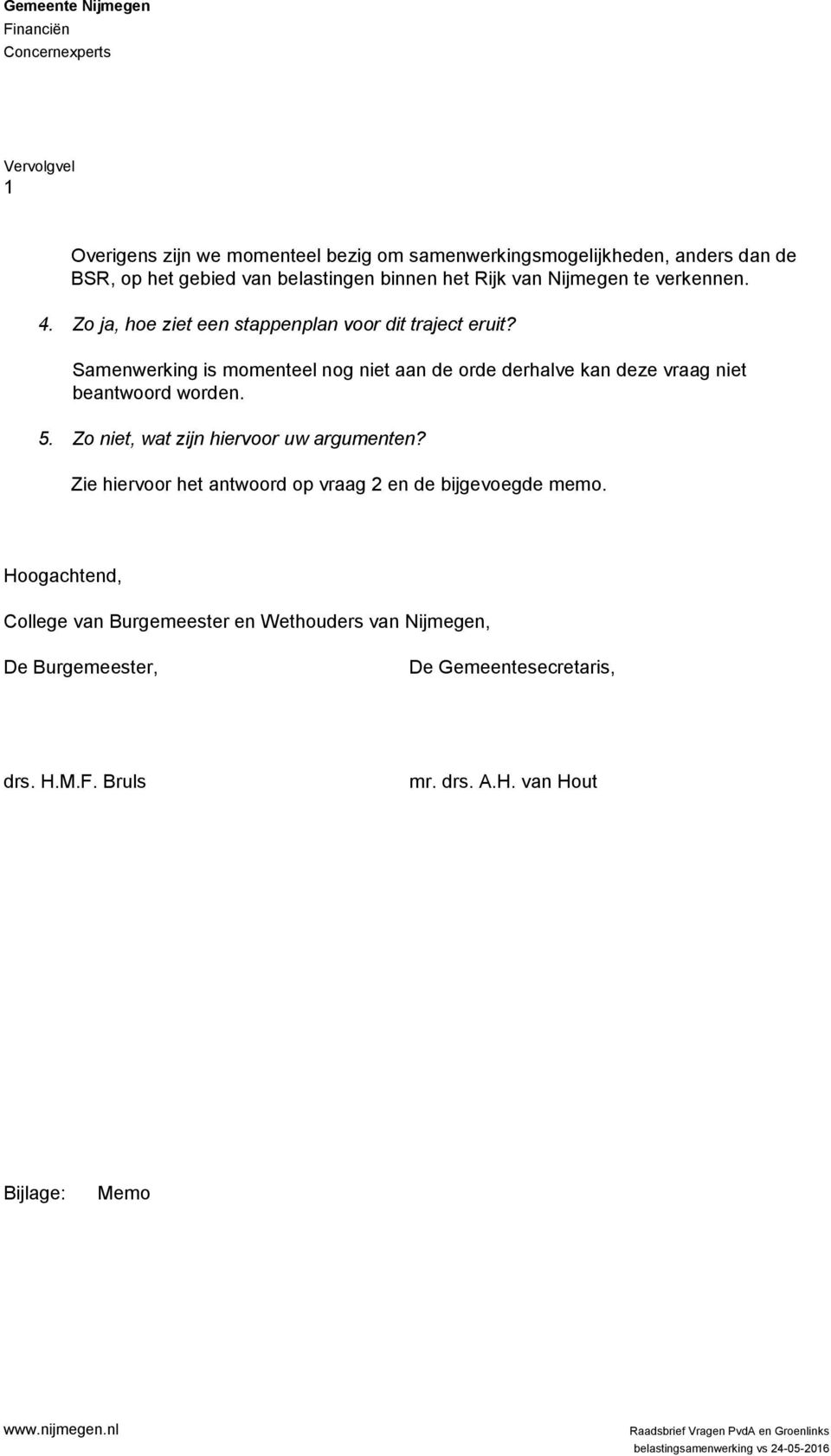 Gemeente Nijmegen
Financiën
Concernexperts

Vervolgvel
1

Overigens zijn we momenteel bezig om samenwerkingsmogelijkheden, anders dan de BSR, op het gebied van belastingen binnen het Rijk van Nijmegen te verkennen.

4. Zo ja, hoe ziet een stappenplan voor dit traject eruit?

Samenwerking is momenteel nog niet aan de orde derhalve kan deze vraag niet beantwoord worden.

5. Zo niet, wat zijn hiervoor uw argumenten?

Zie hiervoor het antwoord op vraag 2 en de bijgevoegde memo.

Hoogachtend,

College van Burgemeester en Wethouders van Nijmegen,

De Burgemeester,

De Gemeentesecretaris,

drs. H.M.F. Bruls

mr. drs. A.H. van Hout

Bijlage: Memo

www.nijmegen.nl

Raadsbrief Vragen PvdA en Groenlinks belastingsamenwerking vs 24-05-2016